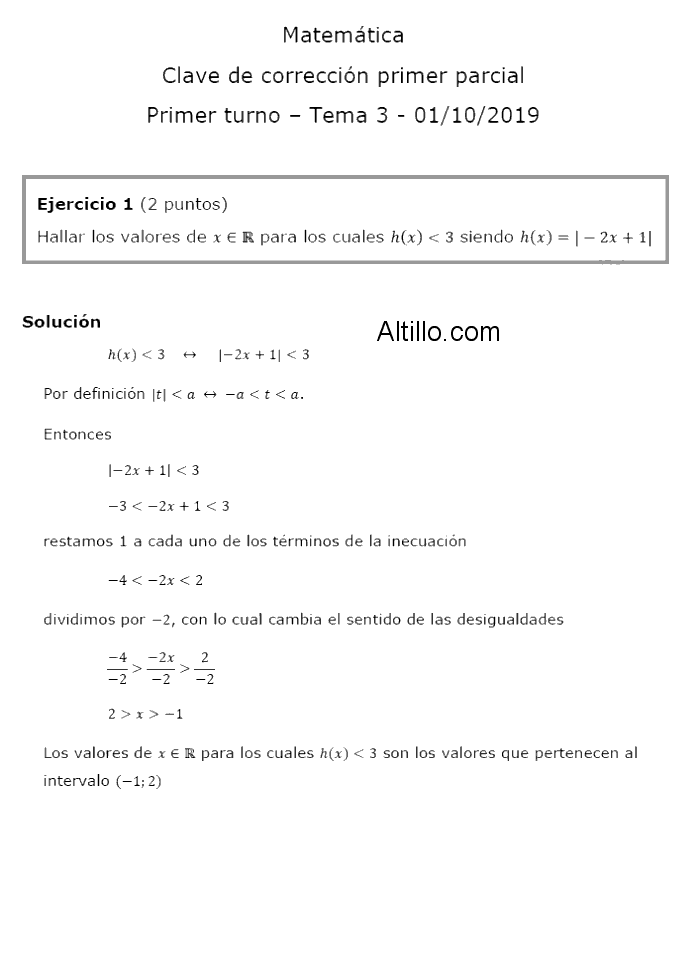 Matemática

Clave de corrección primer parcial

Primer turno – Tema 3 - 01/10/2019

**Ejercicio 1** (2 puntos)
Hallar los valores de $x \in \mathbb{R}$ para los cuales $h(x) < 3$ siendo $h(x) = |-2x + 1|$

**Solución**

Altillo.com

$h(x) < 3 \quad \leftrightarrow \quad |-2x + 1| < 3$

Por definición $|t| < a \leftrightarrow -a < t < a$.

Entonces

$|-2x + 1| < 3$

$-3 < -2x + 1 < 3$

restamos 1 a cada uno de los términos de la inecuación

$-4 < -2x < 2$

dividimos por $-2$, con lo cual cambia el sentido de las desigualdades

$\frac{-4}{-2} > \frac{-2x}{-2} > \frac{2}{-2}$

$2 > x > -1$

Los valores de $x \in \mathbb{R}$ para los cuales $h(x) < 3$ son los valores que pertenecen al intervalo $(-1; 2)$